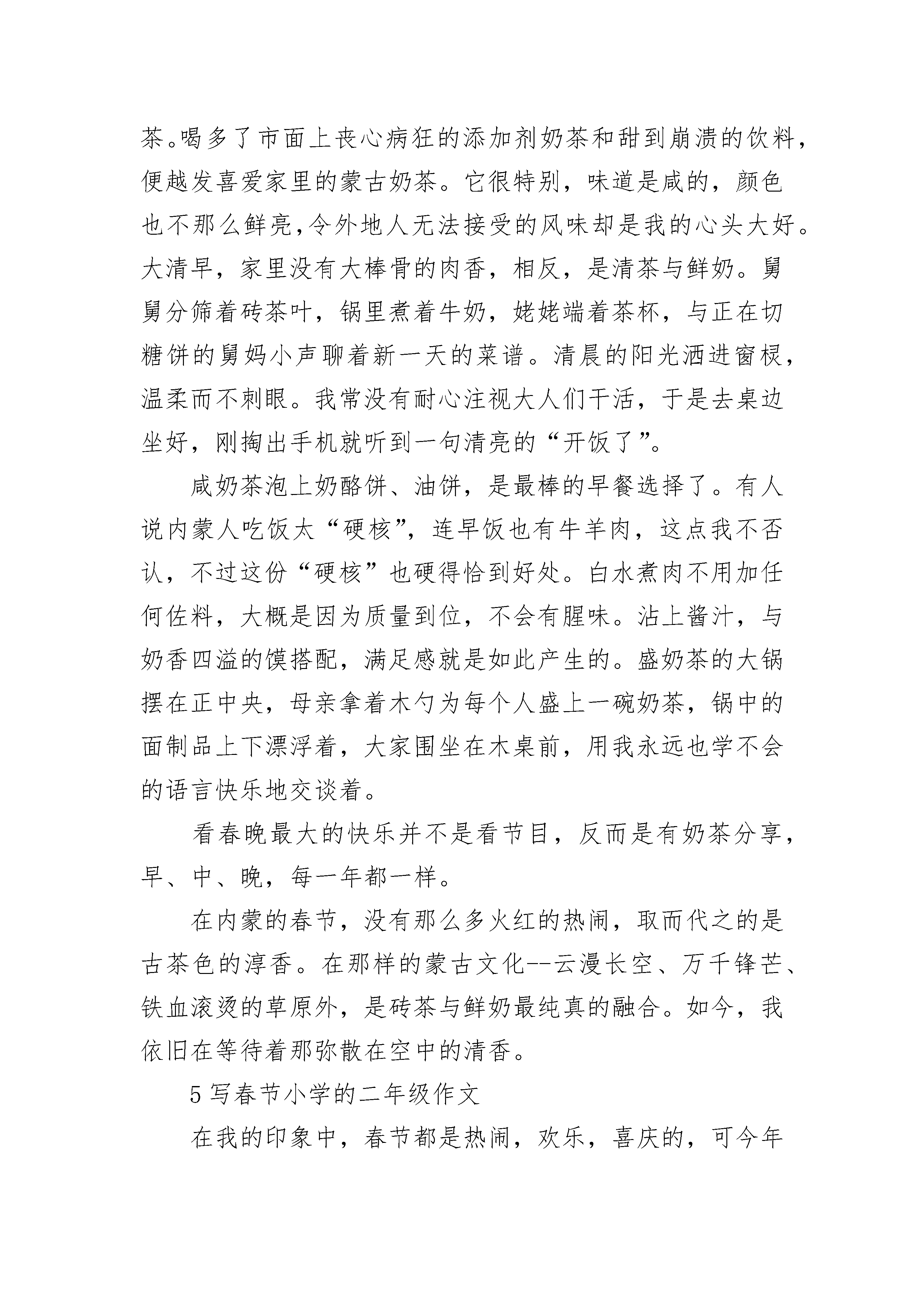 茶。喝多了市面上丧心病狂的添加剂奶茶和甜到崩溃的饮料，便越发喜爱家里的蒙古奶茶。它很特别，味道是咸的，颜色也不那么鲜亮，令外地人无法接受的风味却是我的心头大好。大清早，家里没有大棒骨的肉香，相反，是清茶与鲜奶。舅舅分筛着砖茶叶，锅里煮着牛奶，姥姥端着茶杯，与正在切糖饼的舅妈小声聊着新一天的菜谱。清晨的阳光洒进窗棂，温柔而不刺眼。我常没有耐心注视大人们干活，于是去桌边坐好，刚掏出手机就听到一句清亮的“开饭了”。

咸奶茶泡上奶酪饼、油饼，是最棒的早餐选择了。有人说内蒙人吃饭太“硬核”，连早饭也有牛羊肉，这点我不否认，不过这份“硬核”也硬得恰到好处。白水煮肉不用加任何佐料，大概是因为质量到位，不会有腥味。沾上酱汁，与奶香四溢的馍搭配，满足感就是如此产生的。盛奶茶的大锅摆在正中央，母亲拿着木勺为每个人盛上一碗奶茶，锅中的面制品上下漂浮着，大家围坐在木桌前，用我永远也学不会的语言快乐地交谈着。

看春晚最大的快乐并不是看节目，反而是有奶茶分享，早、中、晚，每一年都一样。

在内蒙的春节，没有那么多火红的热闹，取而代之的是古茶色的淳香。在那样的蒙古文化--云漫长空、万千锋芒、铁血滚烫的草原外，是砖茶与鲜奶最纯真的融合。如今，我依旧在等待着那弥散在空中的清香。

5 写春节小学的二年级作文

在我的印象中，春节都是热闹，欢乐，喜庆的，可今年